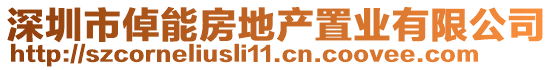 深圳市倬能房地产置业有限公司
http://szcorneliusli11.cn.coovee.com